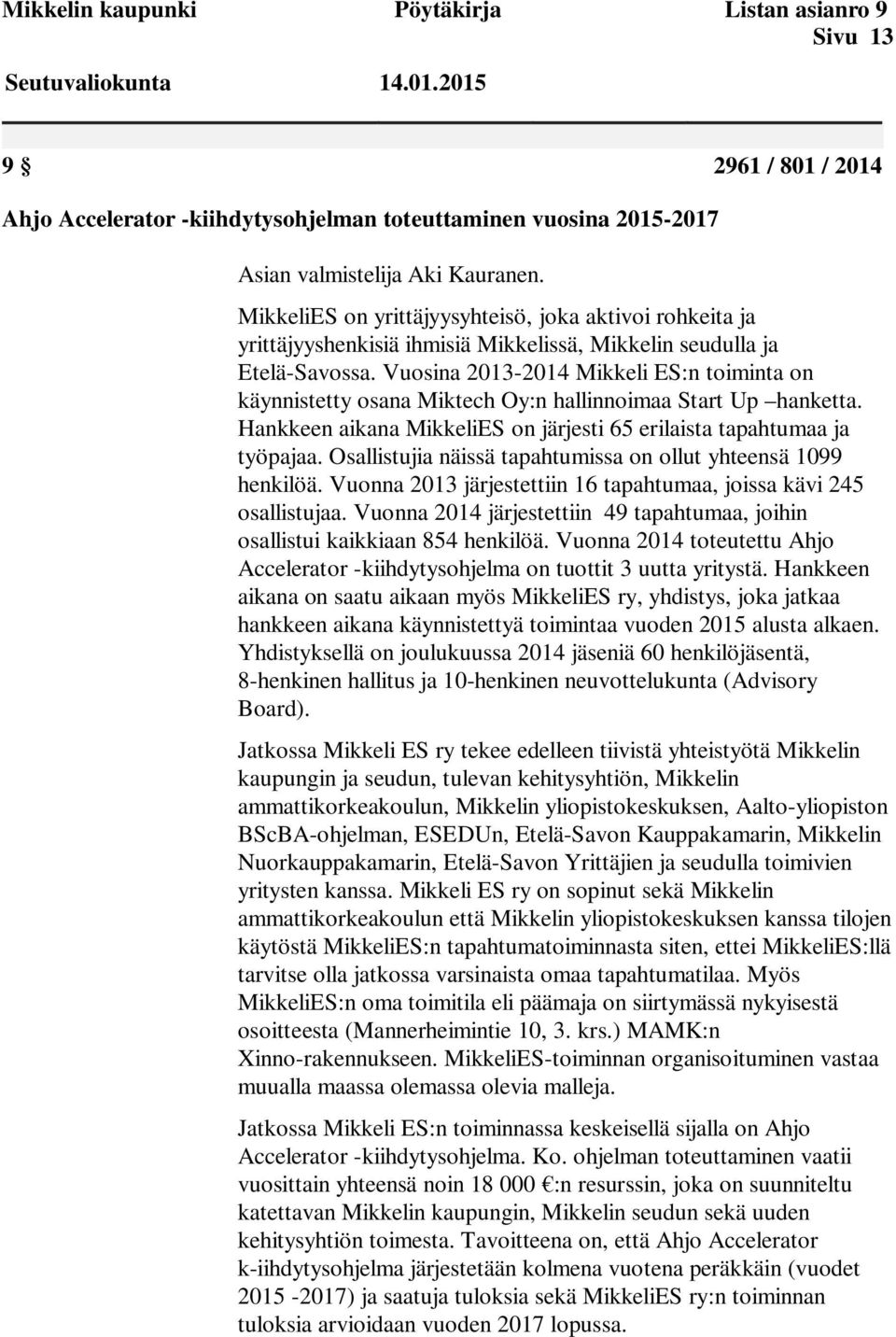 Mikkelin kaupunki Pöytäkirja Listan asianro 9
Sivu 13
Seutuvaliokunta 14.01.2015

9 § 2961 / 801 / 2014

Ahjo Accelerator -kiihdytysohjelman toteuttaminen vuosina 2015-2017

Asian valmistelija Aki Kauranen.

MikkeliES on yrittäjyysyhteisö, joka aktivoi rohkeita ja yrittäjyyshenkisiä ihmisiä Mikkelissä, Mikkelin seudulla ja Etelä-Savossa. Vuosina 2013-2014 Mikkeli ES:n toiminta on käynnistetty osana Miktech Oy:n hallinnoimaa Start Up –hanketta. Hankkeen aikana MikkeliES on järjesti 65 erilaista tapahtumaa ja työpajaa. Osallistujia näissä tapahtumissa on ollut yhteensä 1099 henkilöä. Vuonna 2013 järjestettiin 16 tapahtumaa, joissa kävi 245 osallistujaa. Vuonna 2014 järjestettiin 49 tapahtumaa, joihin osallistui kaikkiaan 854 henkilöä. Vuonna 2014 toteutettu Ahjo Accelerator -kiihdytysohjelma on tuottit 3 uutta yritystä. Hankkeen aikana on saatu aikaan myös MikkeliES ry, yhdistys, joka jatkaa hankkeen aikana käynnistettyä toimintaa vuoden 2015 alusta alkaen. Yhdistyksellä on joulukuussa 2014 jäseniä 60 henkilöjäsentä, 8-henkinen hallitus ja 10-henkinen neuvottelukunta (Advisory Board).

Jatkossa Mikkeli ES ry tekee edelleen tiivistä yhteistyötä Mikkelin kaupungin ja seudun, tulevan kehitysyhtiön, Mikkelin ammattikorkeakoulun, Mikkelin yliopistokeskuksen, Aalto-yliopiston BScBA-ohjelman, ESEDUn, Etelä-Savon Kauppakamarin, Mikkelin Nuorkauppakamarin, Etelä-Savon Yrittäjien ja seudulla toimivien yritysten kanssa. Mikkeli ES ry on sopinut sekä Mikkelin ammattikorkeakoulun että Mikkelin yliopistokeskuksen kanssa tilojen käytöstä MikkeliES:n tapahtumatoiminnasta siten, ettei MikkeliES:llä tarvitse olla jatkossa varsinaista omaa tapahtumatilaa. Myös MikkeliES:n oma toimitila eli päämaja on siirtymässä nykyisestä osoitteesta (Mannerheimintie 10, 3. krs.) MAMK:n Xinno-rakennukseen. MikkeliES-toiminnan organisoituminen vastaa muualla maassa olemassa olevia malleja.

Jatkossa Mikkeli ES:n toiminnassa keskeisellä sijalla on Ahjo Accelerator -kiihdytysohjelma. Ko. ohjelman toteuttaminen vaatii vuosittain yhteensä noin 18 000 €:n resurssin, joka on suunniteltu katettavan Mikkelin kaupungin, Mikkelin seudun sekä uuden kehitysyhtiön toimesta. Tavoitteena on, että Ahjo Accelerator k-iihdytysohjelma järjestetään kolmena vuotena peräkkäin (vuodet 2015 -2017) ja saatuja tuloksia sekä MikkeliES ry:n toiminnan tuloksia arvioidaan vuoden 2017 lopussa.